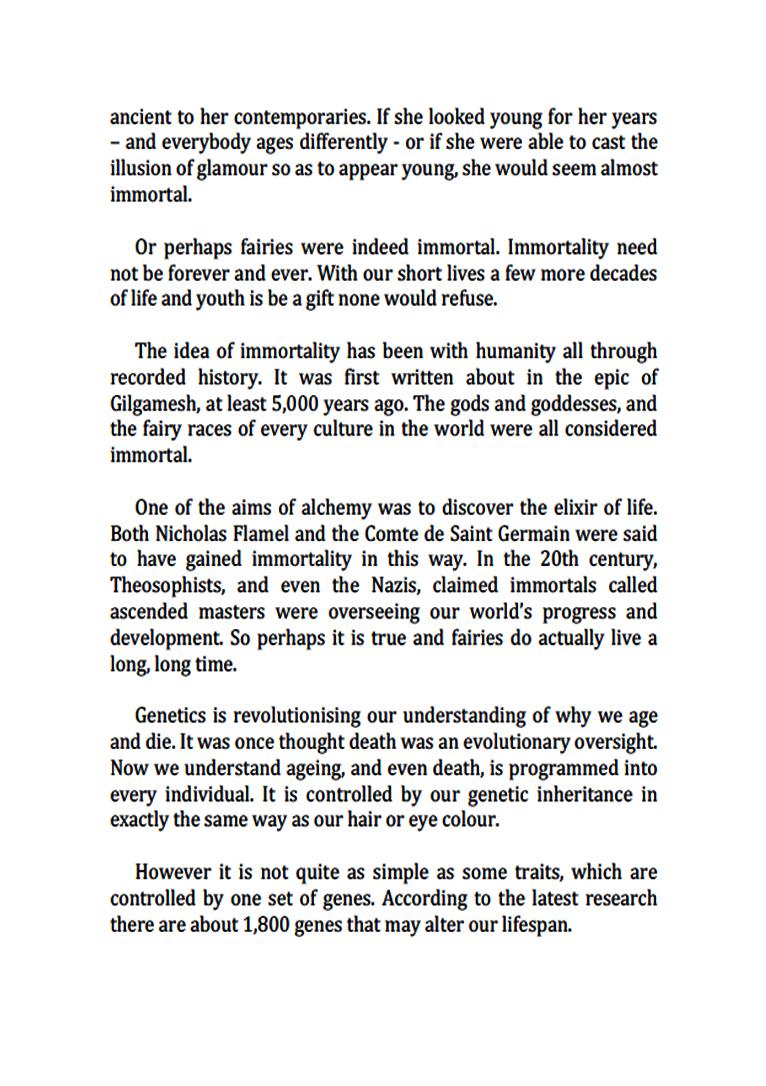 ancient to her contemporaries. If she looked young for her years – and everybody ages differently - or if she were able to cast the illusion of glamour so as to appear young, she would seem almost immortal.

Or perhaps fairies were indeed immortal. Immortality need not be forever and ever. With our short lives a few more decades of life and youth is be a gift none would refuse.

The idea of immortality has been with humanity all through recorded history. It was first written about in the epic of Gilgamesh, at least 5,000 years ago. The gods and goddesses, and the fairy races of every culture in the world were all considered immortal.

One of the aims of alchemy was to discover the elixir of life. Both Nicholas Flamel and the Comte de Saint Germain were said to have gained immortality in this way. In the 20th century, Theosophists, and even the Nazis, claimed immortals called ascended masters were overseeing our world's progress and development. So perhaps it is true and fairies do actually live a long, long time.

Genetics is revolutionising our understanding of why we age and die. It was once thought death was an evolutionary oversight. Now we understand ageing, and even death, is programmed into every individual. It is controlled by our genetic inheritance in exactly the same way as our hair or eye colour.

However it is not quite as simple as some traits, which are controlled by one set of genes. According to the latest research there are about 1,800 genes that may alter our lifespan.